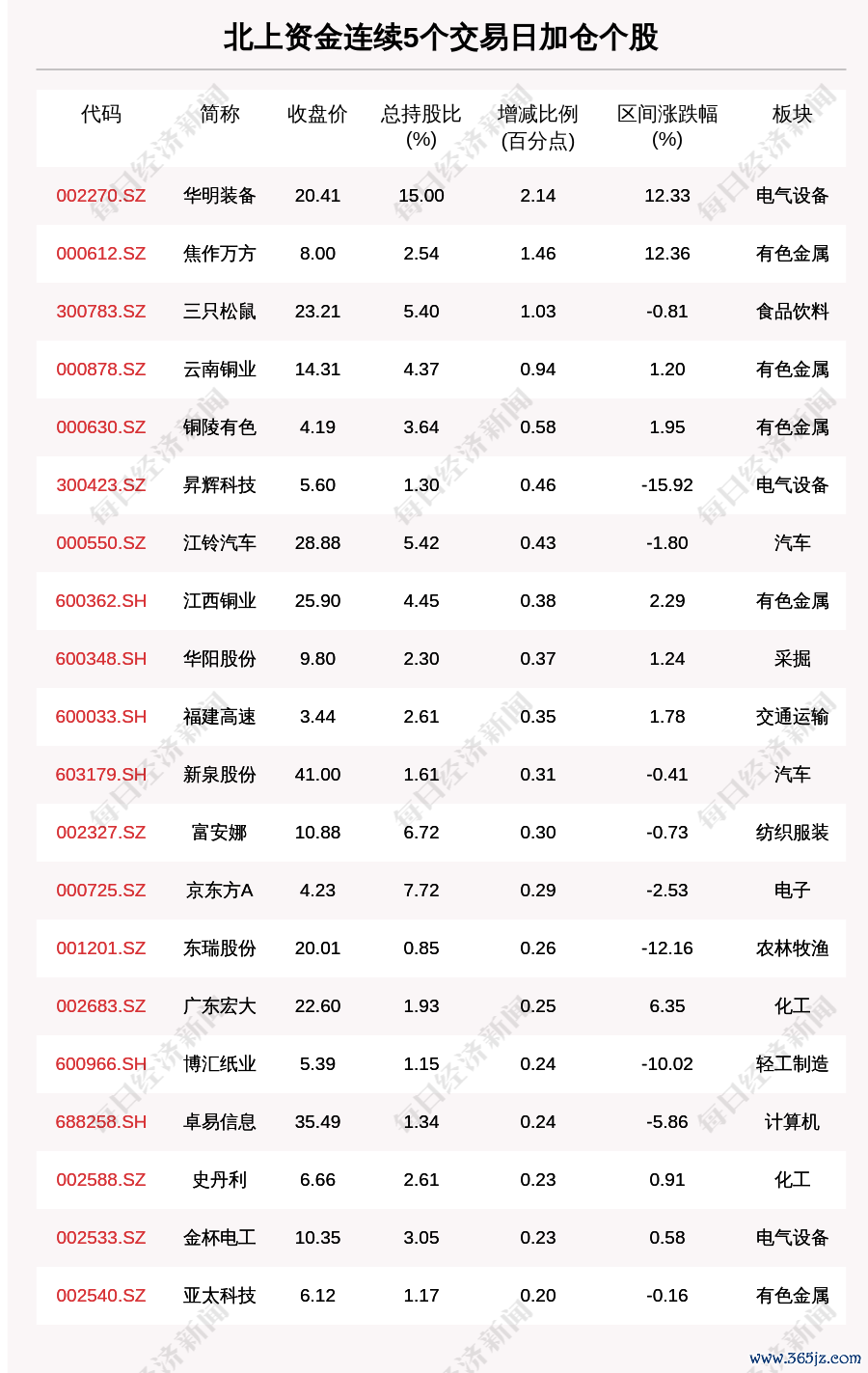 北上资金连续5个交易日加仓个股

| 代码 | 简称 | 收盘价 | 总持股比(%) | 增减比例(百分点) | 区间涨跌幅(%) | 板块 |
|---|---|---|---|---|---|---|
| 002270.SZ | 华明装备 | 20.41 | 15.00 | 2.14 | 12.33 | 电气设备 |
| 000612.SZ | 焦作万方 | 8.00 | 2.54 | 1.46 | 12.36 | 有色金属 |
| 300783.SZ | 三只松鼠 | 23.21 | 5.40 | 1.03 | -0.81 | 食品饮料 |
| 000878.SZ | 云南铜业 | 14.31 | 4.37 | 0.94 | 1.20 | 有色金属 |
| 000630.SZ | 铜陵有色 | 4.19 | 3.64 | 0.58 | 1.95 | 有色金属 |
| 300423.SZ | 昇辉科技 | 5.60 | 1.30 | 0.46 | -15.92 | 电气设备 |
| 000550.SZ | 江铃汽车 | 28.88 | 5.42 | 0.43 | -1.80 | 汽车 |
| 600362.SH | 江西铜业 | 25.90 | 4.45 | 0.38 | 2.29 | 有色金属 |
| 600348.SH | 华阳股份 | 9.80 | 2.30 | 0.37 | 1.24 | 采掘 |
| 600033.SH | 福建高速 | 3.44 | 2.61 | 0.35 | 1.78 | 交通运输 |
| 603179.SH | 新泉股份 | 41.00 | 1.61 | 0.31 | -0.41 | 汽车 |
| 002327.SZ | 富安娜 | 10.88 | 6.72 | 0.30 | -0.73 | 纺织服装 |
| 000725.SZ | 京东方A | 4.23 | 7.72 | 0.29 | -2.53 | 电子 |
| 001201.SZ | 东瑞股份 | 20.01 | 0.85 | 0.26 | -12.16 | 农林牧渔 |
| 002683.SZ | 广东宏大 | 22.60 | 1.93 | 0.25 | 6.35 | 化工 |
| 600966.SH | 博汇纸业 | 5.39 | 1.15 | 0.24 | -10.02 | 轻工制造 |
| 688258.SH | 卓易信息 | 35.49 | 1.34 | 0.24 | -5.86 | 计算机 |
| 002588.SZ | 史丹利 | 6.66 | 2.61 | 0.23 | 0.91 | 化工 |
| 002533.SZ | 金杯电工 | 10.35 | 3.05 | 0.23 | 0.58 | 电气设备 |
| 002540.SZ | 亚太科技 | 6.12 | 1.17 | 0.20 | -0.16 | 有色金属 |

每日经济新闻
www.365jz.com